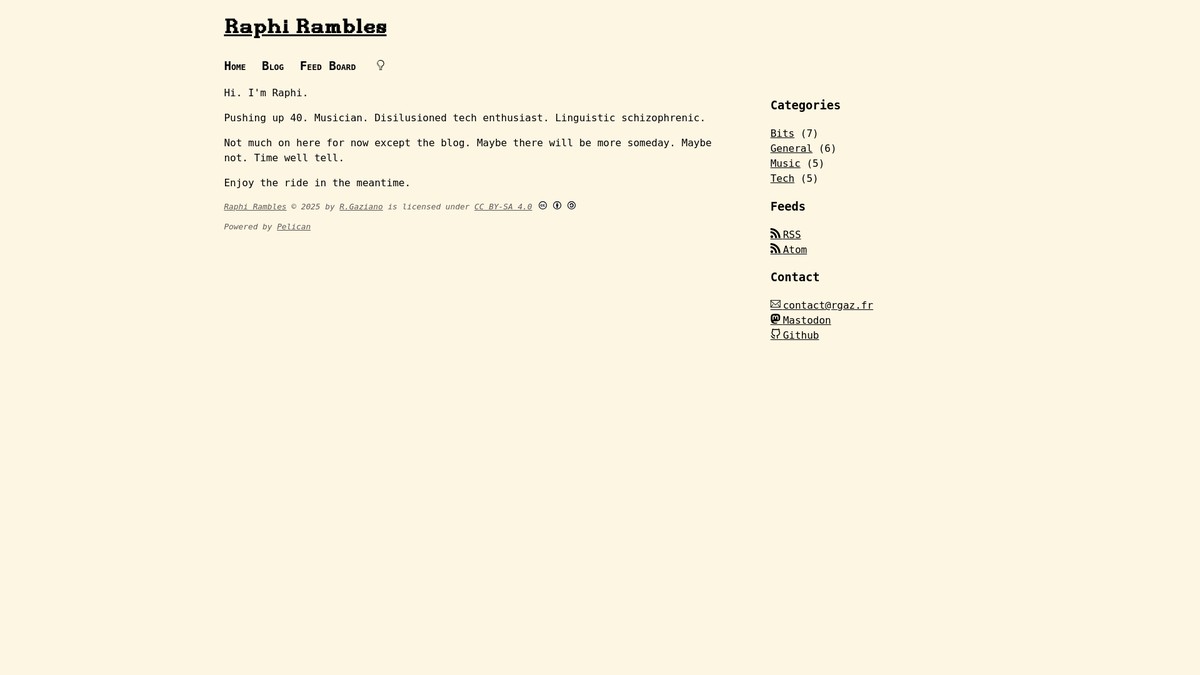 Raphi Rambles

Home Blog Feed Board

Hi. I'm Raphi.

Pushing up 40. Musician. Disilusioned tech enthusiast. Linguistic schizophrenic.

Not much on here for now except the blog. Maybe there will be more someday. Maybe not. Time well tell.

Enjoy the ride in the meantime.

Raphi Rambles © 2025 by R.Gaziano is licensed under CC BY-SA 4.0

Powered by Pelican

Categories

Bits (7)
General (6)
Music (5)
Tech (5)

Feeds

RSS
Atom

Contact

contact@rgaz.fr
Mastodon
Github